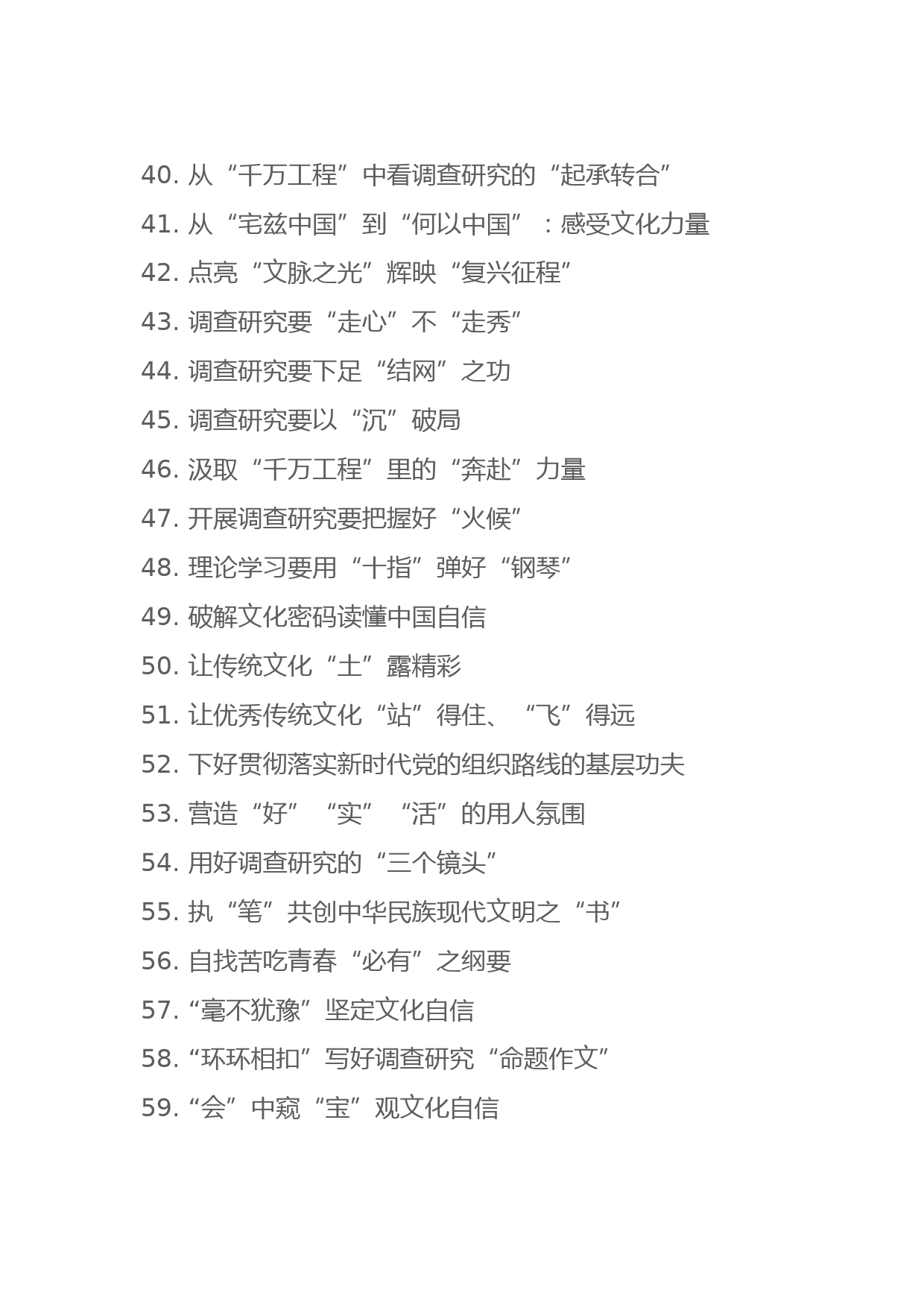 40. 从“千万工程”中看调查研究的“起承转合”

41. 从“宅兹中国”到“何以中国”：感受文化力量

42. 点亮“文脉之光”辉映“复兴征程”

43. 调查研究要“走心”不“走秀”

44. 调查研究要下足“结网”之功

45. 调查研究要以“沉”破局

46. 汲取“千万工程”里的“奔赴”力量

47. 开展调查研究要把握好“火候”

48. 理论学习要用“十指”弹好“钢琴”

49. 破解文化密码读懂中国自信

50. 让传统文化“土”露精彩

51. 让优秀传统文化“站”得住、“飞”得远

52. 下好贯彻落实新时代党的组织路线的基层功夫

53. 营造“好”“实”“活”的用人氛围

54. 用好调查研究的“三个镜头”

55. 执“笔”共创中华民族现代文明之“书”

56. 自找苦吃青春“必有”之纲要

57. “毫不犹豫”坚定文化自信

58. “环环相扣”写好调查研究“命题作文”

59. “会”中窥“宝”观文化自信